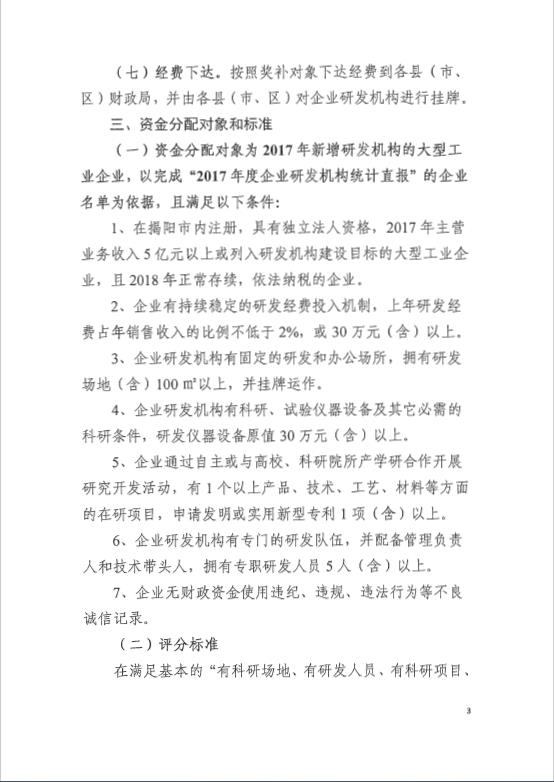 （七）经费下达。按照奖补对象下达经费到各县（市、区）财政局，并由各县（市、区）对企业研发机构进行挂牌。

三、资金分配对象和标准

（一）资金分配对象为2017年新增研发机构的大型工业企业，以完成“2017年度企业研发机构统计直报”的企业名单为依据，且满足以下条件：

1、在揭阳市内注册，具有独立法人资格，2017年主营业务收入5亿元以上或列入研发机构建设目标的大型工业企业，且2018年正常存续，依法纳税的企业。

2、企业有持续稳定的研发经费投入机制，上年研发经费占年销售收入的比例不低于2%，或30万元（含）以上。

3、企业研发机构有固定的研发和办公场所，拥有研发场地（含）100㎡以上，并挂牌运作。

4、企业研发机构有科研、试验仪器设备及其它必需的科研条件，研发仪器设备原值30万元（含）以上。

5、企业通过自主或与高校、科研院所产学研合作开展研究开发活动，有1个以上产品、技术、工艺、材料等方面的在研项目，申请发明或实用新型专利1项（含）以上。

6、企业研发机构有专门的研发队伍，并配备管理负责人和技术带头人，拥有专职研发人员5人（含）以上。

7、企业无财政资金使用违纪、违规、违法行为等不良诚信记录。

（二）评分标准

在满足基本的“有科研场地、有研发人员、有科研项目、

3